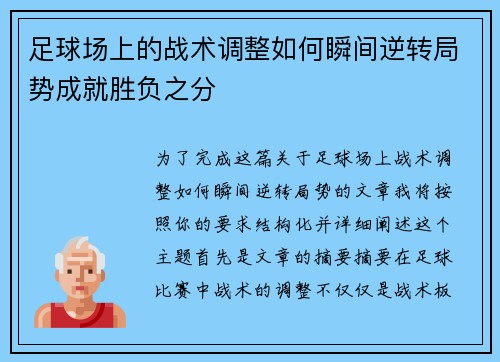 足球场上的战术调整如何瞬间逆转局势成就胜负之分

为了完成这篇关于足球场上战术调整如何瞬间逆转局势的文章我将按照你的要求结构化并详细阐述这个主题首先是文章的摘要摘要在足球比赛中战术的调整不仅仅是战术板